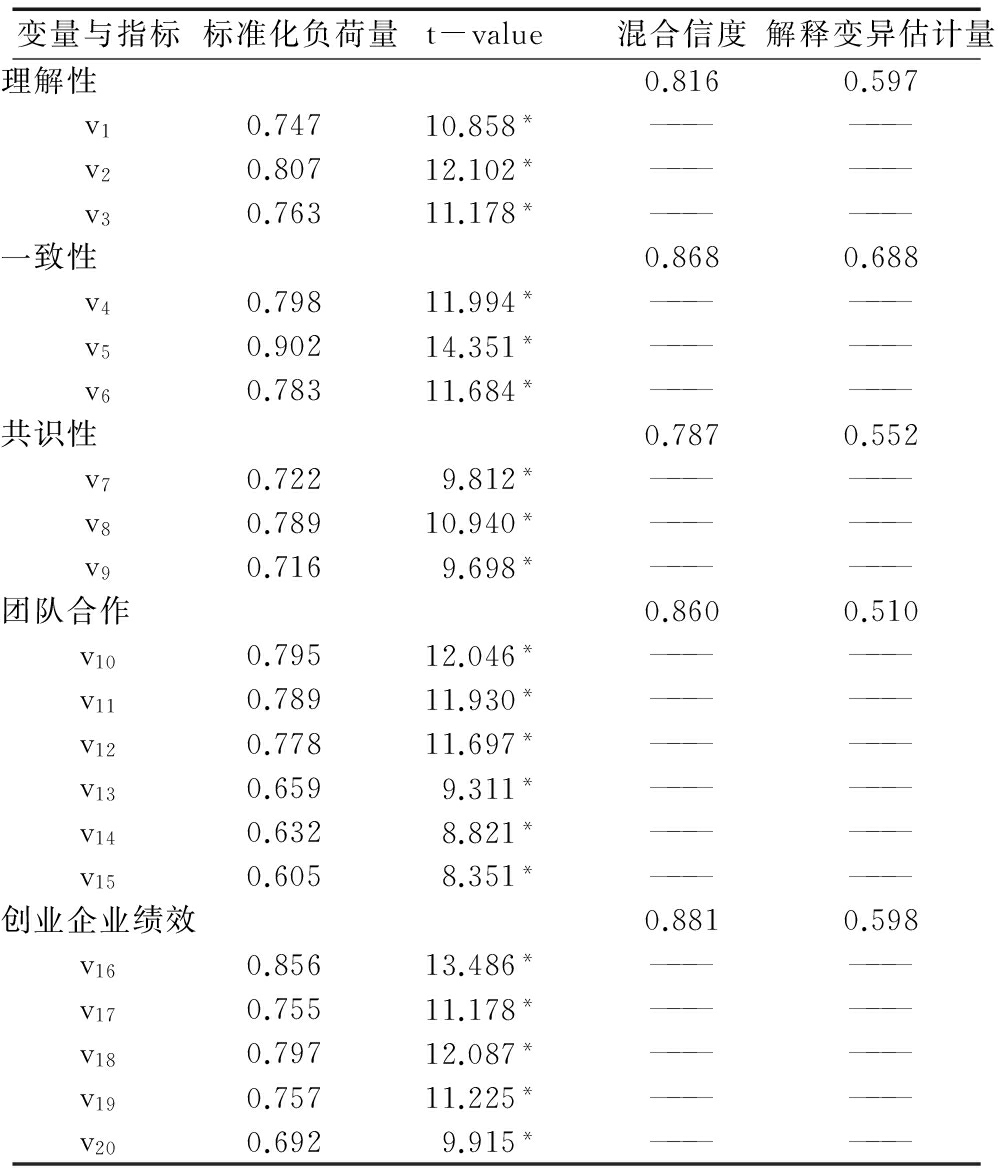 | 变量与指标 | 标准化负荷量 | t－value | 混合信度 | 解释变异估计量 |
|---|---|---|---|---|
| 理解性 | | | 0.816 | 0.597 |
| $v_1$ | 0.747 | 10.858* | —— | —— |
| $v_2$ | 0.807 | 12.102* | —— | —— |
| $v_3$ | 0.763 | 11.178* | —— | —— |
| 一致性 | | | 0.868 | 0.688 |
| $v_4$ | 0.798 | 11.994* | —— | —— |
| $v_5$ | 0.902 | 14.351* | —— | —— |
| $v_6$ | 0.783 | 11.684* | —— | —— |
| 共识性 | | | 0.787 | 0.552 |
| $v_7$ | 0.722 | 9.812* | —— | —— |
| $v_8$ | 0.789 | 10.940* | —— | —— |
| $v_9$ | 0.716 | 9.698* | —— | —— |
| 团队合作 | | | 0.860 | 0.510 |
| $v_{10}$ | 0.795 | 12.046* | —— | —— |
| $v_{11}$ | 0.789 | 11.930* | —— | —— |
| $v_{12}$ | 0.778 | 11.697* | —— | —— |
| $v_{13}$ | 0.659 | 9.311* | —— | —— |
| $v_{14}$ | 0.632 | 8.821* | —— | —— |
| $v_{15}$ | 0.605 | 8.351* | —— | —— |
| 创业企业绩效 | | | 0.881 | 0.598 |
| $v_{16}$ | 0.856 | 13.486* | —— | —— |
| $v_{17}$ | 0.755 | 11.178* | —— | —— |
| $v_{18}$ | 0.797 | 12.087* | —— | —— |
| $v_{19}$ | 0.757 | 11.225* | —— | —— |
| $v_{20}$ | 0.692 | 9.915* | —— | —— |